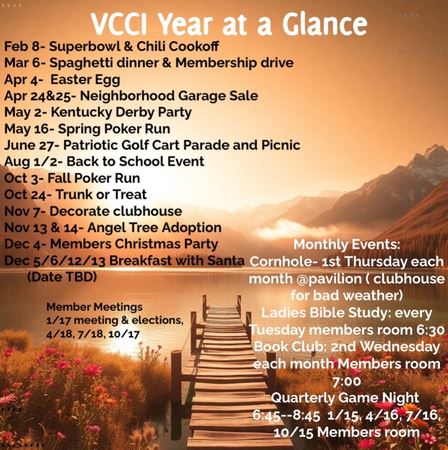 VCCI Year at a Glance

Feb 8- Superbowl & Chili Cookoff
Mar 6- Spaghetti dinner & Membership drive
Apr 4- Easter Egg
Apr 24&25- Neighborhood Garage Sale
May 2- Kentucky Derby Party
May 16- Spring Poker Run
June 27- Patriotic Golf Cart Parade and Picnic
Aug 1/2- Back to School Event
Oct 3- Fall Poker Run
Oct 24- Trunk or Treat
Nov 7- Decorate clubhouse
Nov 13 & 14- Angel Tree Adoption
Dec 4- Members Christmas Party
Dec 5/6/12/13 Breakfast with Santa (Date TBD)

Member Meetings
1/17 meeting & elections, 4/18, 7/18, 10/17

Monthly Events:
Cornhole- 1st Thursday each month @pavilion ( clubhouse for bad weather)
Ladies Bible Study: every Tuesday members room 6:30
Book Club: 2nd Wednesday each month Members room 7:00
Quarterly Game Night 6:45--8:45 1/15, 4/16, 7/16, 10/15 Members room